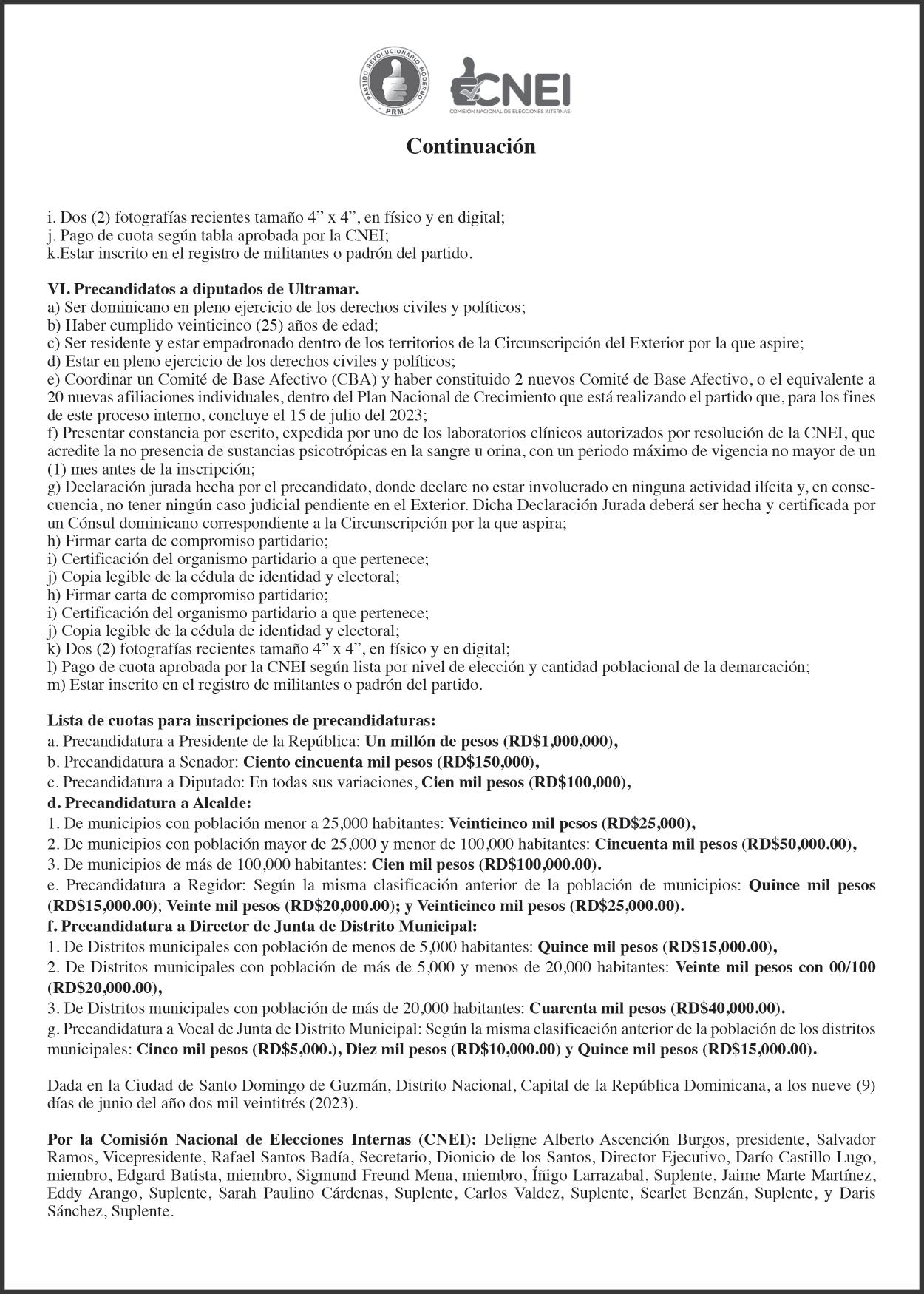 PARTIDO REVOLUCIONARIO MODERNO
PRM

CNEI
COMISIÓN NACIONAL DE ELECCIONES INTERNAS

Continuación

i. Dos (2) fotografías recientes tamaño 4” x 4”, en físico y en digital;
j. Pago de cuota según tabla aprobada por la CNEI;
k.Estar inscrito en el registro de militantes o padrón del partido.

VI. Precandidatos a diputados de Ultramar.
a) Ser dominicano en pleno ejercicio de los derechos civiles y políticos;
b) Haber cumplido veinticinco (25) años de edad;
c) Ser residente y estar empadronado dentro de los territorios de la Circunscripción del Exterior por la que aspire;
d) Estar en pleno ejercicio de los derechos civiles y políticos;
e) Coordinar un Comité de Base Afectivo (CBA) y haber constituido 2 nuevos Comité de Base Afectivo, o el equivalente a 20 nuevas afiliaciones individuales, dentro del Plan Nacional de Crecimiento que está realizando el partido que, para los fines de este proceso interno, concluye el 15 de julio del 2023;
f) Presentar constancia por escrito, expedida por uno de los laboratorios clínicos autorizados por resolución de la CNEI, que acredite la no presencia de sustancias psicotrópicas en la sangre u orina, con un periodo máximo de vigencia no mayor de un (1) mes antes de la inscripción;
g) Declaración jurada hecha por el precandidato, donde declare no estar involucrado en ninguna actividad ilícita y, en consecuencia, no tener ningún caso judicial pendiente en el Exterior. Dicha Declaración Jurada deberá ser hecha y certificada por un Cónsul dominicano correspondiente a la Circunscripción por la que aspira;
h) Firmar carta de compromiso partidario;
i) Certificación del organismo partidario a que pertenece;
j) Copia legible de la cédula de identidad y electoral;
h) Firmar carta de compromiso partidario;
i) Certificación del organismo partidario a que pertenece;
j) Copia legible de la cédula de identidad y electoral;
k) Dos (2) fotografías recientes tamaño 4” x 4”, en físico y en digital;
l) Pago de cuota aprobada por la CNEI según lista por nivel de elección y cantidad poblacional de la demarcación;
m) Estar inscrito en el registro de militantes o padrón del partido.

Lista de cuotas para inscripciones de precandidaturas:
a. Precandidatura a Presidente de la República: Un millón de pesos (RD$1,000,000),
b. Precandidatura a Senador: Ciento cincuenta mil pesos (RD$150,000),
c. Precandidatura a Diputado: En todas sus variaciones, Cien mil pesos (RD$100,000),
d. Precandidatura a Alcalde:
1. De municipios con población menor a 25,000 habitantes: Veinticinco mil pesos (RD$25,000),
2. De municipios con población mayor de 25,000 y menor de 100,000 habitantes: Cincuenta mil pesos (RD$50,000.00),
3. De municipios de más de 100,000 habitantes: Cien mil pesos (RD$100,000.00).
e. Precandidatura a Regidor: Según la misma clasificación anterior de la población de municipios: Quince mil pesos (RD$15,000.00); Veinte mil pesos (RD$20,000.00); y Veinticinco mil pesos (RD$25,000.00).
f. Precandidatura a Director de Junta de Distrito Municipal:
1. De Distritos municipales con población de menos de 5,000 habitantes: Quince mil pesos (RD$15,000.00),
2. De Distritos municipales con población de más de 5,000 y menos de 20,000 habitantes: Veinte mil pesos con 00/100 (RD$20,000.00),
3. De Distritos municipales con población de más de 20,000 habitantes: Cuarenta mil pesos (RD$40,000.00).
g. Precandidatura a Vocal de Junta de Distrito Municipal: Según la misma clasificación anterior de la población de los distritos municipales: Cinco mil pesos (RD$5,000.), Diez mil pesos (RD$10,000.00) y Quince mil pesos (RD$15,000.00).

Dada en la Ciudad de Santo Domingo de Guzmán, Distrito Nacional, Capital de la República Dominicana, a los nueve (9) días de junio del año dos mil veintitrés (2023).

Por la Comisión Nacional de Elecciones Internas (CNEI): Deligne Alberto Ascención Burgos, presidente, Salvador Ramos, Vicepresidente, Rafael Santos Badía, Secretario, Dionicio de los Santos, Director Ejecutivo, Darío Castillo Lugo, miembro, Edgard Batista, miembro, Sigmund Freund Mena, miembro, Íñigo Larrazabal, Suplente, Jaime Marte Martínez, Eddy Arango, Suplente, Sarah Paulino Cárdenas, Suplente, Carlos Valdez, Suplente, Scarlet Benzán, Suplente, y Daris Sánchez, Suplente.